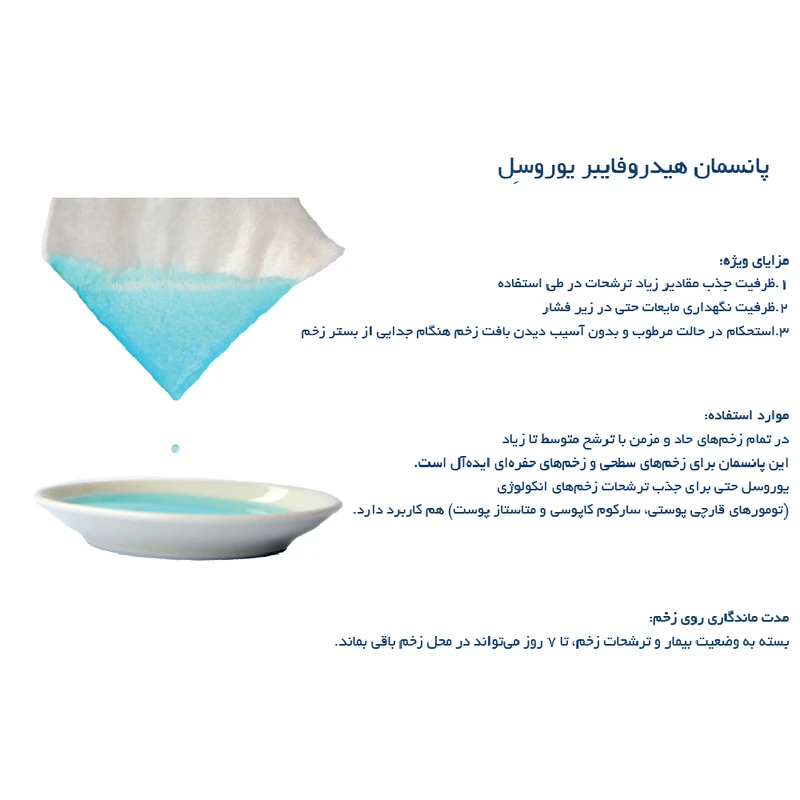 پانسمان هیدروفایبر یوروسِل

مزایای ویژه:
۱.ظرفیت جذب مقادیر زیاد ترشحات در طی استفاده
۲.ظرفیت نگهداری مایعات حتی در زیر فشار
۳.استحکام در حالت مرطوب و بدون آسیب دیدن بافت زخم هنگام جدایی از بستر زخم

موارد استفاده:
در تمام زخم‌های حاد و مزمن با ترشح متوسط تا زیاد
این پانسمان برای زخم‌های سطحی و زخم‌های حفره‌ای ایده‌آل است.
یوروسل حتی برای جذب ترشحات زخم‌های انکولوژی
(تومورهای قارچی پوستی، سارکوم کاپوسی و متاستاز پوست) هم کاربرد دارد.

مدت ماندگاری روی زخم:
بسته به وضعیت بیمار و ترشحات زخم، تا ۷ روز می‌تواند در محل زخم باقی بماند.